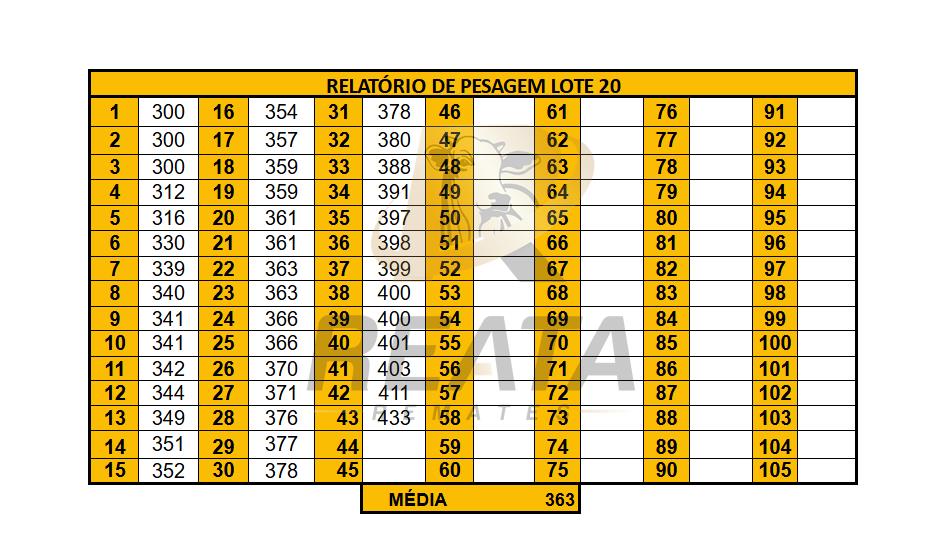 | RELATÓRIO DE PESAGEM LOTE 20 | | | | | | | | | | | | | |
|---|---|---|---|---|---|---|---|---|---|---|---|---|---|
| 1 | 300 | 16 | 354 | 31 | 378 | 46 | | 61 | | 76 | | 91 | |
| 2 | 300 | 17 | 357 | 32 | 380 | 47 | | 62 | | 77 | | 92 | |
| 3 | 300 | 18 | 359 | 33 | 388 | 48 | | 63 | | 78 | | 93 | |
| 4 | 312 | 19 | 359 | 34 | 391 | 49 | | 64 | | 79 | | 94 | |
| 5 | 316 | 20 | 361 | 35 | 397 | 50 | | 65 | | 80 | | 95 | |
| 6 | 330 | 21 | 361 | 36 | 398 | 51 | | 66 | | 81 | | 96 | |
| 7 | 339 | 22 | 363 | 37 | 399 | 52 | | 67 | | 82 | | 97 | |
| 8 | 340 | 23 | 363 | 38 | 400 | 53 | | 68 | | 83 | | 98 | |
| 9 | 341 | 24 | 366 | 39 | 400 | 54 | | 69 | | 84 | | 99 | |
| 10 | 341 | 25 | 366 | 40 | 401 | 55 | | 70 | | 85 | | 100 | |
| 11 | 342 | 26 | 370 | 41 | 403 | 56 | | 71 | | 86 | | 101 | |
| 12 | 344 | 27 | 371 | 42 | 411 | 57 | | 72 | | 87 | | 102 | |
| 13 | 349 | 28 | 376 | 43 | 433 | 58 | | 73 | | 88 | | 103 | |
| 14 | 351 | 29 | 377 | 44 | | 59 | | 74 | | 89 | | 104 | |
| 15 | 352 | 30 | 378 | 45 | | 60 | | 75 | | 90 | | 105 | |

MÉDIA 363

REATA
REMATES